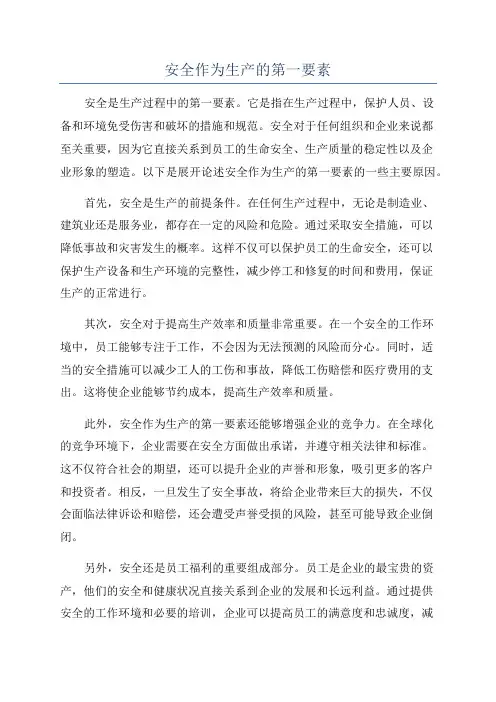 安全作为生产的第一要素

安全是生产过程中的第一要素。它是指在生产过程中，保护人员、设备和环境免受伤害和破坏的措施和规范。安全对于任何组织和企业来说都至关重要，因为它直接关系到员工的生命安全、生产质量的稳定性以及企业形象的塑造。以下是展开论述安全作为生产的第一要素的一些主要原因。

首先，安全是生产的前提条件。在任何生产过程中，无论是制造业、建筑业还是服务业，都存在一定的风险和危险。通过采取安全措施，可以降低事故和灾害发生的概率。这样不仅可以保护员工的生命安全，还可以保护生产设备和生产环境的完整性，减少停工和修复的时间和费用，保证生产的正常进行。

其次，安全对于提高生产效率和质量非常重要。在一个安全的工作环境中，员工能够专注于工作，不会因为无法预测的风险而分心。同时，适当的安全措施可以减少工人的工伤和事故，降低工伤赔偿和医疗费用的支出。这将使企业能够节约成本，提高生产效率和质量。

此外，安全作为生产的第一要素还能够增强企业的竞争力。在全球化的竞争环境下，企业需要在安全方面做出承诺，并遵守相关法律和标准。这不仅符合社会的期望，还可以提升企业的声誉和形象，吸引更多的客户和投资者。相反，一旦发生了安全事故，将给企业带来巨大的损失，不仅会面临法律诉讼和赔偿，还会遭受声誉受损的风险，甚至可能导致企业倒闭。

另外，安全还是员工福利的重要组成部分。员工是企业的最宝贵的资产，他们的安全和健康状况直接关系到企业的发展和长远利益。通过提供安全的工作环境和必要的培训，企业可以提高员工的满意度和忠诚度，减